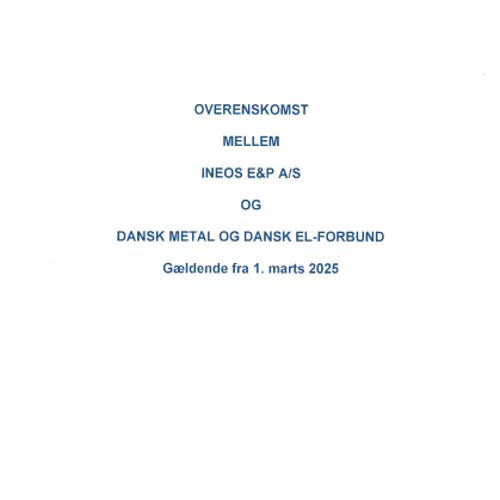 OVERENSKOMST

MELLEM

INEOS E&P A/S

OG

DANSK METAL OG DANSK EL-FORBUND

Gældende fra 1. marts 2025